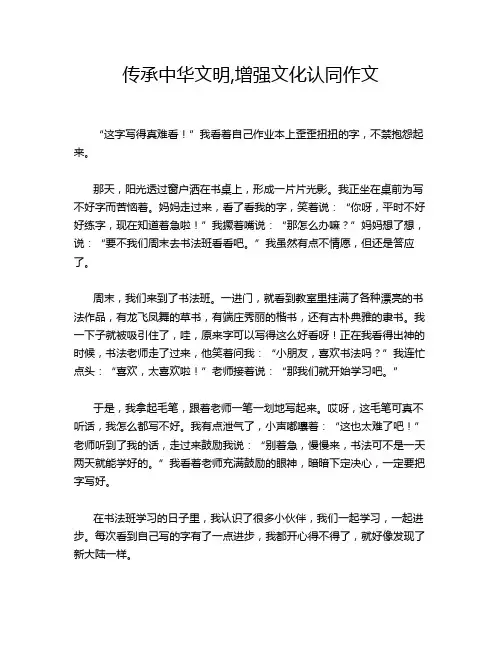 传承中华文明,增强文化认同作文

“这字写得真难看！”我看着自己作业本上歪歪扭扭的字，不禁抱怨起来。

那天，阳光透过窗户洒在书桌上，形成一片片光影。我正坐在桌前为写不好字而苦恼着。妈妈走过来，看了看我的字，笑着说：“你呀，平时不好好练字，现在知道着急啦！”我撅着嘴说：“那怎么办嘛？”妈妈想了想，说：“要不我们周末去书法班看看吧。”我虽然有点不情愿，但还是答应了。

周末，我们来到了书法班。一进门，就看到教室里挂满了各种漂亮的书法作品，有龙飞凤舞的草书，有端庄秀丽的楷书，还有古朴典雅的隶书。我一下子就被吸引住了，哇，原来字可以写得这么好看呀！正在我看得出神的时候，书法老师走了过来，他笑着问我：“小朋友，喜欢书法吗？”我连忙点头：“喜欢，太喜欢啦！”老师接着说：“那我们就开始学习吧。”

于是，我拿起毛笔，跟着老师一笔一划地写起来。哎呀，这毛笔可真不听话，我怎么都写不好。我有点泄气了，小声嘟囔着：“这也太难了吧！”老师听到了我的话，走过来鼓励我说：“别着急，慢慢来，书法可不是一天两天就能学好的。”我看着老师充满鼓励的眼神，暗暗下定决心，一定要把字写好。

在书法班学习的日子里，我认识了很多小伙伴，我们一起学习，一起进步。每次看到自己写的字有了一点进步，我都开心得不得了，就好像发现了新大陆一样。